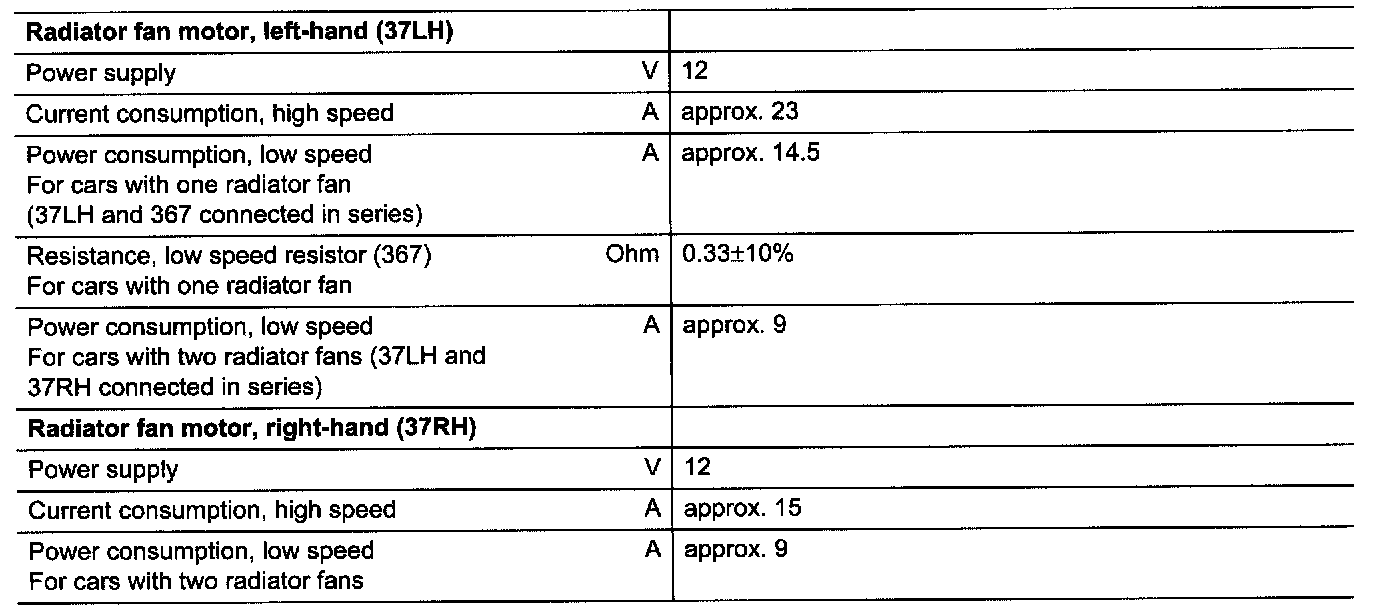 | Radiator fan motor, left-hand (37LH) | | |
|---|---|---|
| Power supply | V | 12 |
| Current consumption, high speed | A | approx. 23 |
| Power consumption, low speed For cars with one radiator fan (37LH and 367 connected in series) | A | approx. 14.5 |
| Resistance, low speed resistor (367) For cars with one radiator fan | Ohm | 0.33±10% |
| Power consumption, low speed For cars with two radiator fans (37LH and 37RH connected in series) | A | approx. 9 |
| Radiator fan motor, right-hand (37RH) | | |
| Power supply | V | 12 |
| Current consumption, high speed | A | approx. 15 |
| Power consumption, low speed For cars with two radiator fans | A | approx. 9 |